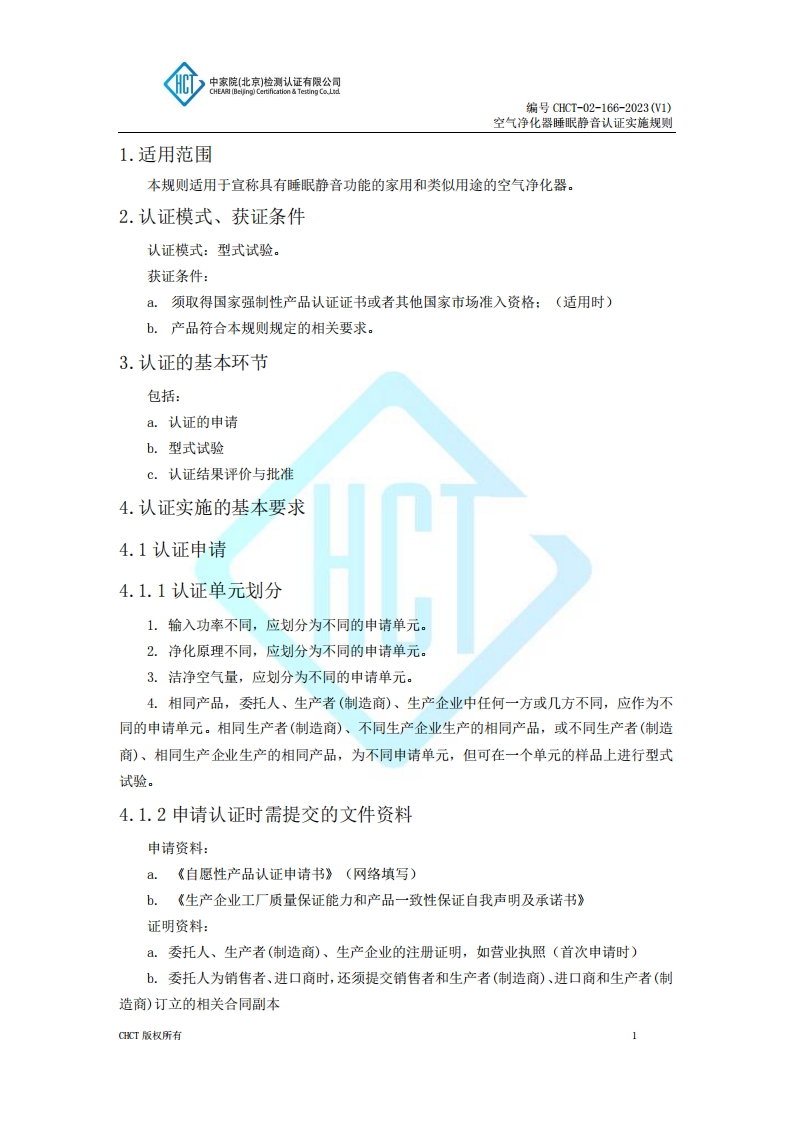 HCT 中家院(北京)检测认证有限公司
CHEARI (Beijing) Certification & Testing Co.,Ltd.

编号 CHCT-02-166-2023(V1)
空气净化器睡眠静音认证实施规则

1.适用范围

本规则适用于宣称具有睡眠静音功能的家用和类似用途的空气净化器。

2.认证模式、获证条件

认证模式：型式试验。

获证条件：

a. 须取得国家强制性产品认证证书或者其他国家市场准入资格；（适用时）

b. 产品符合本规则规定的相关要求。

3.认证的基本环节

包括：

a. 认证的申请

b. 型式试验

c. 认证结果评价与批准

4.认证实施的基本要求

4.1 认证申请

4.1.1 认证单元划分

1. 输入功率不同，应划分为不同的申请单元。

2. 净化原理不同，应划分为不同的申请单元。

3. 洁净空气量，应划分为不同的申请单元。

4. 相同产品，委托人、生产者(制造商)、生产企业中任何一方或几方不同，应作为不同的申请单元。相同生产者(制造商)、不同生产企业生产的相同产品，或不同生产者(制造商)、相同生产企业生产的相同产品，为不同申请单元，但可在一个单元的样品上进行型式试验。

4.1.2 申请认证时需提交的文件资料

申请资料：

a. 《自愿性产品认证申请书》（网络填写）

b. 《生产企业工厂质量保证能力和产品一致性保证自我声明及承诺书》

证明资料：

a. 委托人、生产者(制造商)、生产企业的注册证明，如营业执照（首次申请时）

b. 委托人为销售者、进口商时，还须提交销售者和生产者(制造商)、进口商和生产者(制造商)订立的相关合同副本

CHCT 版权所有

1